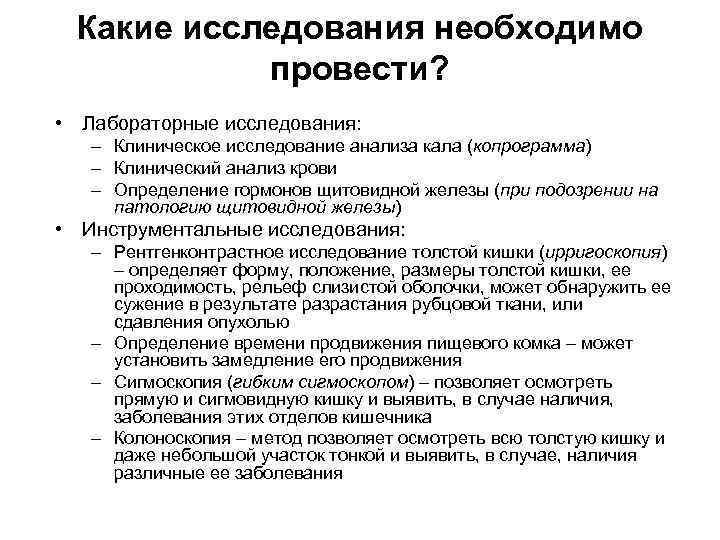 Какие исследования необходимо провести?

• Лабораторные исследования:
– Клиническое исследование анализа кала (копрограмма)
– Клинический анализ крови
– Определение гормонов щитовидной железы (при подозрении на патологию щитовидной железы)

• Инструментальные исследования:
– Рентгенконтрастное исследование толстой кишки (ирригоскопия) – определяет форму, положение, размеры толстой кишки, ее проходимость, рельеф слизистой оболочки, может обнаружить ее сужение в результате разрастания рубцовой ткани, или сдавления опухолью
– Определение времени продвижения пищевого комка – может установить замедление его продвижения
– Сигмоскопия (гибким сигмоскопом) – позволяет осмотреть прямую и сигмовидную кишку и выявить, в случае наличия, заболевания этих отделов кишечника
– Колоноскопия – метод позволяет осмотреть всю толстую кишку и даже небольшой участок тонкой и выявить, в случае, наличия различные ее заболевания